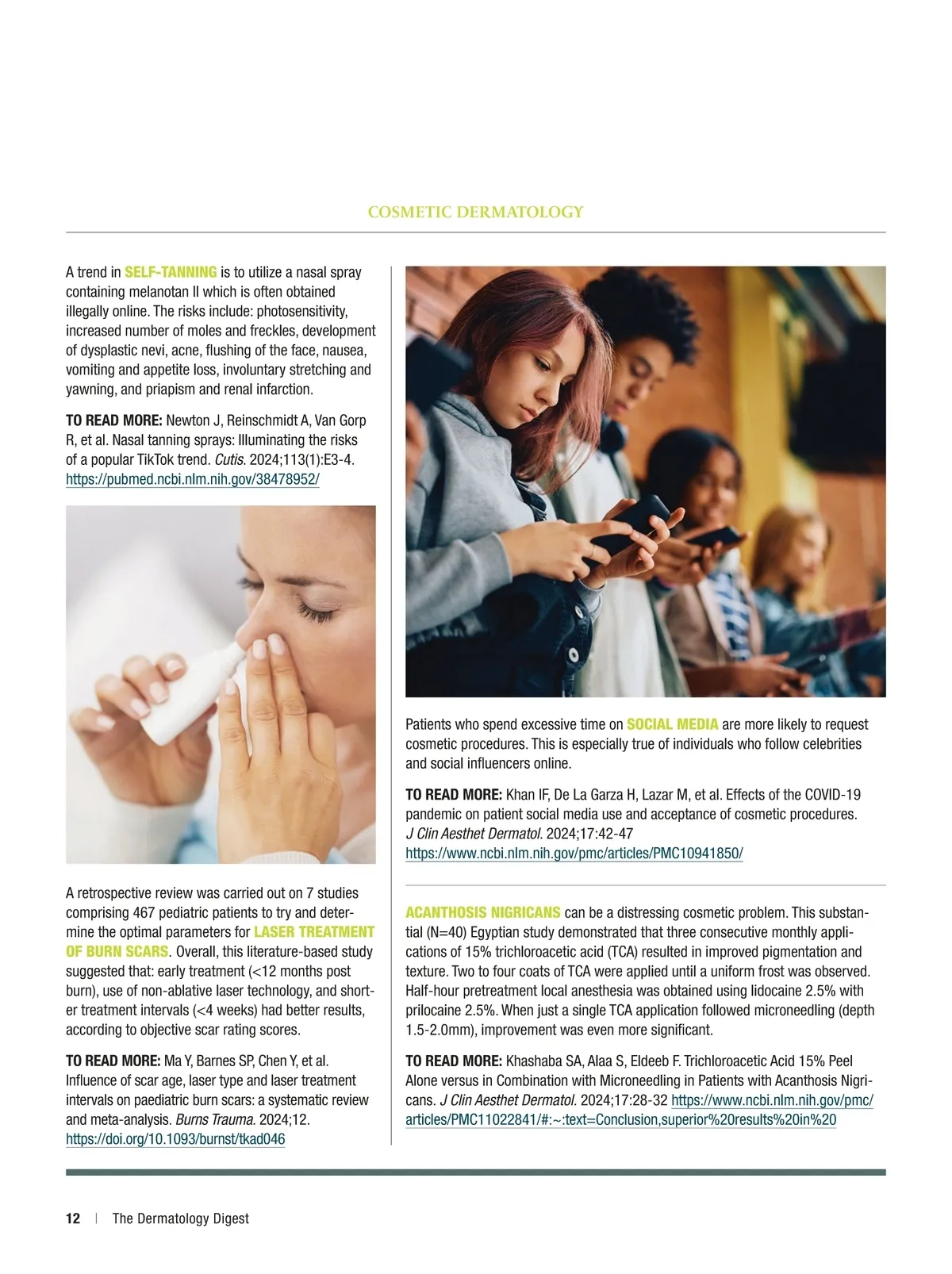 COSMETIC DERMATOLOGY

A trend in SELF-TANNING is to utilize a nasal spray containing melanotan II which is often obtained illegally online. The risks include: photosensitivity, increased number of moles and freckles, development of dysplastic nevi, acne, flushing of the face, nausea, vomiting and appetite loss, involuntary stretching and yawning, and priapism and renal infarction.

TO READ MORE: Newton J, Reinschmidt A, Van Gorp R, et al. Nasal tanning sprays: Illuminating the risks of a popular TikTok trend. Cutis. 2024;113(1):E3-4. https://pubmed.ncbi.nlm.nih.gov/38478952/

A retrospective review was carried out on 7 studies comprising 467 pediatric patients to try and determine the optimal parameters for LASER TREATMENT OF BURN SCARS. Overall, this literature-based study suggested that: early treatment (<12 months post burn), use of non-ablative laser technology, and shorter treatment intervals (<4 weeks) had better results, according to objective scar rating scores.

TO READ MORE: Ma Y, Barnes SP, Chen Y, et al. Influence of scar age, laser type and laser treatment intervals on paediatric burn scars: a systematic review and meta-analysis. Burns Trauma. 2024;12. https://doi.org/10.1093/burnst/tkad046

Patients who spend excessive time on SOCIAL MEDIA are more likely to request cosmetic procedures. This is especially true of individuals who follow celebrities and social influencers online.

TO READ MORE: Khan IF, De La Garza H, Lazar M, et al. Effects of the COVID-19 pandemic on patient social media use and acceptance of cosmetic procedures. J Clin Aesthet Dermatol. 2024;17:42-47 https://www.ncbi.nlm.nih.gov/pmc/articles/PMC10941850/

ACANTHOSIS NIGRICANS can be a distressing cosmetic problem. This substantial (N=40) Egyptian study demonstrated that three consecutive monthly applications of 15% trichloroacetic acid (TCA) resulted in improved pigmentation and texture. Two to four coats of TCA were applied until a uniform frost was observed. Half-hour pretreatment local anesthesia was obtained using lidocaine 2.5% with prilocaine 2.5%. When just a single TCA application followed microneedling (depth 1.5-2.0mm), improvement was even more significant.

TO READ MORE: Khashaba SA, Alaa S, Eldeeb F. Trichloroacetic Acid 15% Peel Alone versus in Combination with Microneedling in Patients with Acanthosis Nigricans. J Clin Aesthet Dermatol. 2024;17:28-32 https://www.ncbi.nlm.nih.gov/pmc/articles/PMC11022841/#:~:text=Conclusion,superior%20results%20in%20

12 | The Dermatology Digest